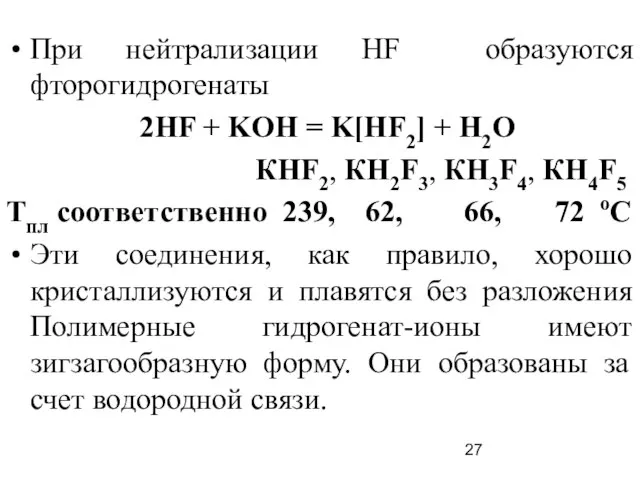 • При нейтрализации HF образуются фторогидрогенаты

$2HF + KOH = K[HF_2] + H_2O$

$KHF_2$, $KH_2F_3$, $KH_3F_4$, $KH_4F_5$

$T_{пл}$ соответственно 239, 62, 66, 72 $^oC$

• Эти соединения, как правило, хорошо кристаллизуются и плавятся без разложения Полимерные гидрогенат-ионы имеют зигзагообразную форму. Они образованы за счет водородной связи.

27